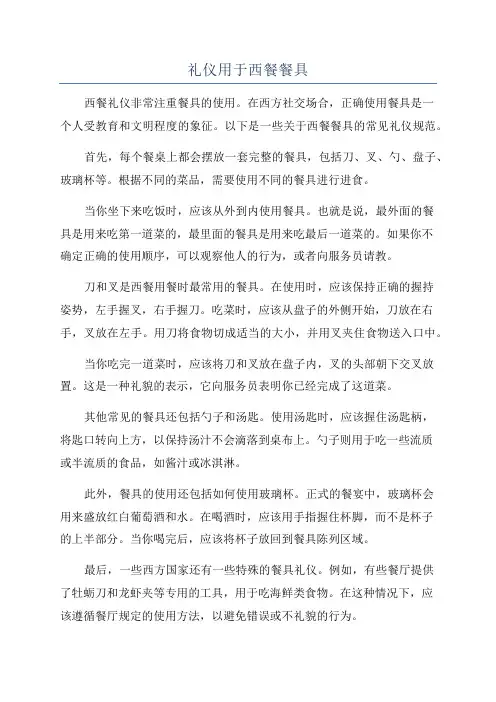 礼仪用于西餐餐具

西餐礼仪非常注重餐具的使用。在西方社交场合，正确使用餐具是一个人受教育和文明程度的象征。以下是一些关于西餐餐具的常见礼仪规范。

首先，每个餐桌上都会摆放一套完整的餐具，包括刀、叉、勺、盘子、玻璃杯等。根据不同的菜品，需要使用不同的餐具进行进食。

当你坐下来吃饭时，应该从外到内使用餐具。也就是说，最外面的餐具是用来吃第一道菜的，最里面的餐具是用来吃最后一道菜的。如果你不确定正确的使用顺序，可以观察他人的行为，或者向服务员请教。

刀和叉是西餐用餐时最常用的餐具。在使用时，应该保持正确的握持姿势，左手握叉，右手握刀。吃菜时，应该从盘子的外侧开始，刀放在右手，叉放在左手。用刀将食物切成适当的大小，并用叉夹住食物送入口中。

当你吃完一道菜时，应该将刀和叉放在盘子内，叉的头部朝下交叉放置。这是一种礼貌的表示，它向服务员表明你已经完成了这道菜。

其他常见的餐具还包括勺子和汤匙。使用汤匙时，应该握住汤匙柄，将匙口转向上方，以保持汤汁不会滴落到桌布上。勺子则用于吃一些流质或半流质的食品，如酱汁或冰淇淋。

此外，餐具的使用还包括如何使用玻璃杯。正式的餐宴中，玻璃杯会用来盛放红白葡萄酒和水。在喝酒时，应该用手指握住杯脚，而不是杯子的上半部分。当你喝完后，应该将杯子放回到餐具陈列区域。

最后，一些西方国家还有一些特殊的餐具礼仪。例如，有些餐厅提供了牡蛎刀和龙虾夹等专用的工具，用于吃海鲜类食物。在这种情况下，应该遵循餐厅规定的使用方法，以避免错误或不礼貌的行为。